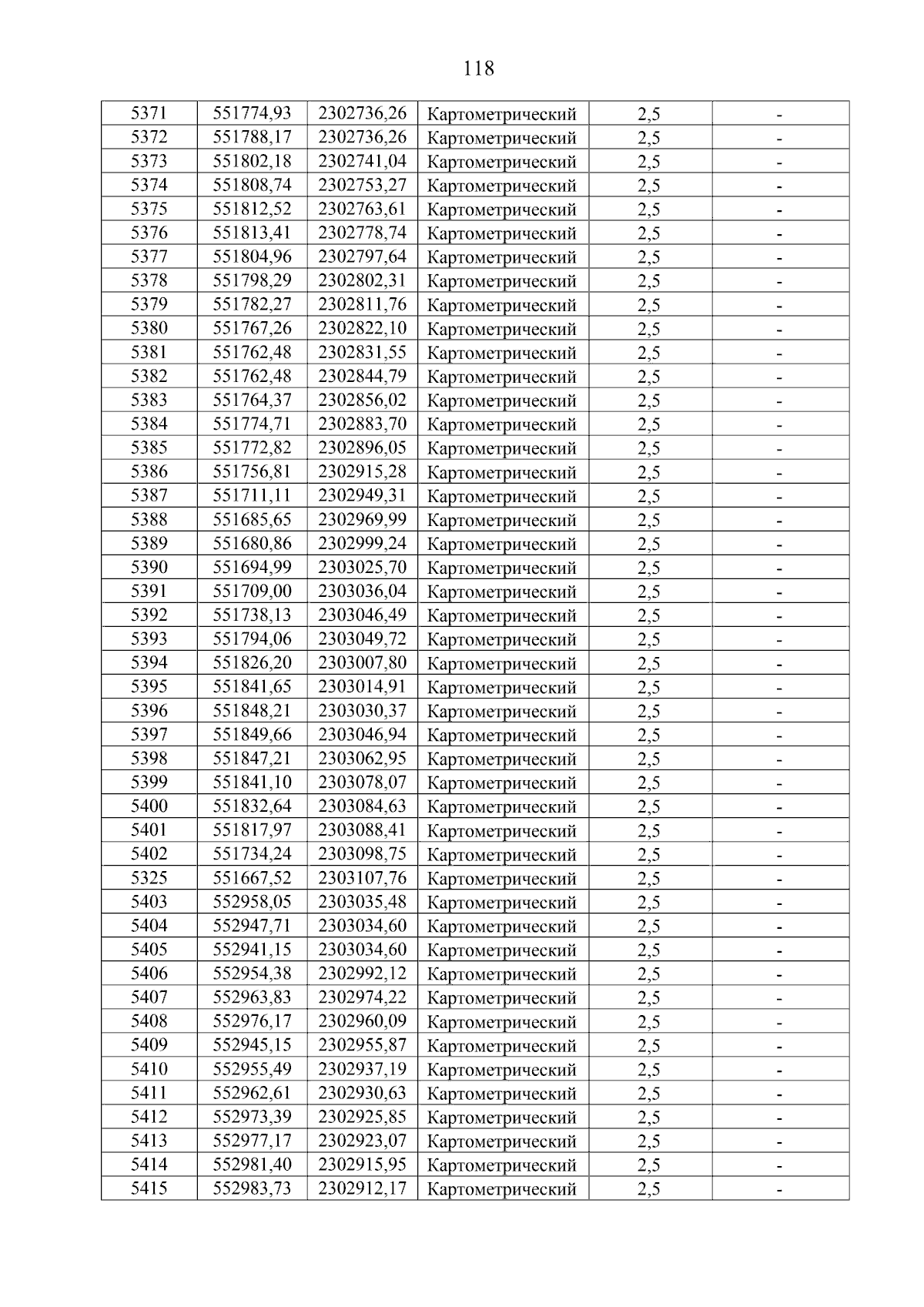 118

| 5371 | 551774,93 | 2302736,26 | Картометрический | 2,5 | - |
|---|---|---|---|---|---|
| 5372 | 551788,17 | 2302736,26 | Картометрический | 2,5 | - |
| 5373 | 551802,18 | 2302741,04 | Картометрический | 2,5 | - |
| 5374 | 551808,74 | 2302753,27 | Картометрический | 2,5 | - |
| 5375 | 551812,52 | 2302763,61 | Картометрический | 2,5 | - |
| 5376 | 551813,41 | 2302778,74 | Картометрический | 2,5 | - |
| 5377 | 551804,96 | 2302797,64 | Картометрический | 2,5 | - |
| 5378 | 551798,29 | 2302802,31 | Картометрический | 2,5 | - |
| 5379 | 551782,27 | 2302811,76 | Картометрический | 2,5 | - |
| 5380 | 551767,26 | 2302822,10 | Картометрический | 2,5 | - |
| 5381 | 551762,48 | 2302831,55 | Картометрический | 2,5 | - |
| 5382 | 551762,48 | 2302844,79 | Картометрический | 2,5 | - |
| 5383 | 551764,37 | 2302856,02 | Картометрический | 2,5 | - |
| 5384 | 551774,71 | 2302883,70 | Картометрический | 2,5 | - |
| 5385 | 551772,82 | 2302896,05 | Картометрический | 2,5 | - |
| 5386 | 551756,81 | 2302915,28 | Картометрический | 2,5 | - |
| 5387 | 551711,11 | 2302949,31 | Картометрический | 2,5 | - |
| 5388 | 551685,65 | 2302969,99 | Картометрический | 2,5 | - |
| 5389 | 551680,86 | 2302999,24 | Картометрический | 2,5 | - |
| 5390 | 551694,99 | 2303025,70 | Картометрический | 2,5 | - |
| 5391 | 551709,00 | 2303036,04 | Картометрический | 2,5 | - |
| 5392 | 551738,13 | 2303046,49 | Картометрический | 2,5 | - |
| 5393 | 551794,06 | 2303049,72 | Картометрический | 2,5 | - |
| 5394 | 551826,20 | 2303007,80 | Картометрический | 2,5 | - |
| 5395 | 551841,65 | 2303014,91 | Картометрический | 2,5 | - |
| 5396 | 551848,21 | 2303030,37 | Картометрический | 2,5 | - |
| 5397 | 551849,66 | 2303046,94 | Картометрический | 2,5 | - |
| 5398 | 551847,21 | 2303062,95 | Картометрический | 2,5 | - |
| 5399 | 551841,10 | 2303078,07 | Картометрический | 2,5 | - |
| 5400 | 551832,64 | 2303084,63 | Картометрический | 2,5 | - |
| 5401 | 551817,97 | 2303088,41 | Картометрический | 2,5 | - |
| 5402 | 551734,24 | 2303098,75 | Картометрический | 2,5 | - |
| 5325 | 551667,52 | 2303107,76 | Картометрический | 2,5 | - |
| 5403 | 552958,05 | 2303035,48 | Картометрический | 2,5 | - |
| 5404 | 552947,71 | 2303034,60 | Картометрический | 2,5 | - |
| 5405 | 552941,15 | 2303034,60 | Картометрический | 2,5 | - |
| 5406 | 552954,38 | 2302992,12 | Картометрический | 2,5 | - |
| 5407 | 552963,83 | 2302974,22 | Картометрический | 2,5 | - |
| 5408 | 552976,17 | 2302960,09 | Картометрический | 2,5 | - |
| 5409 | 552945,15 | 2302955,87 | Картометрический | 2,5 | - |
| 5410 | 552955,49 | 2302937,19 | Картометрический | 2,5 | - |
| 5411 | 552962,61 | 2302930,63 | Картометрический | 2,5 | - |
| 5412 | 552973,39 | 2302925,85 | Картометрический | 2,5 | - |
| 5413 | 552977,17 | 2302923,07 | Картометрический | 2,5 | - |
| 5414 | 552981,40 | 2302915,95 | Картометрический | 2,5 | - |
| 5415 | 552983,73 | 2302912,17 | Картометрический | 2,5 | - |